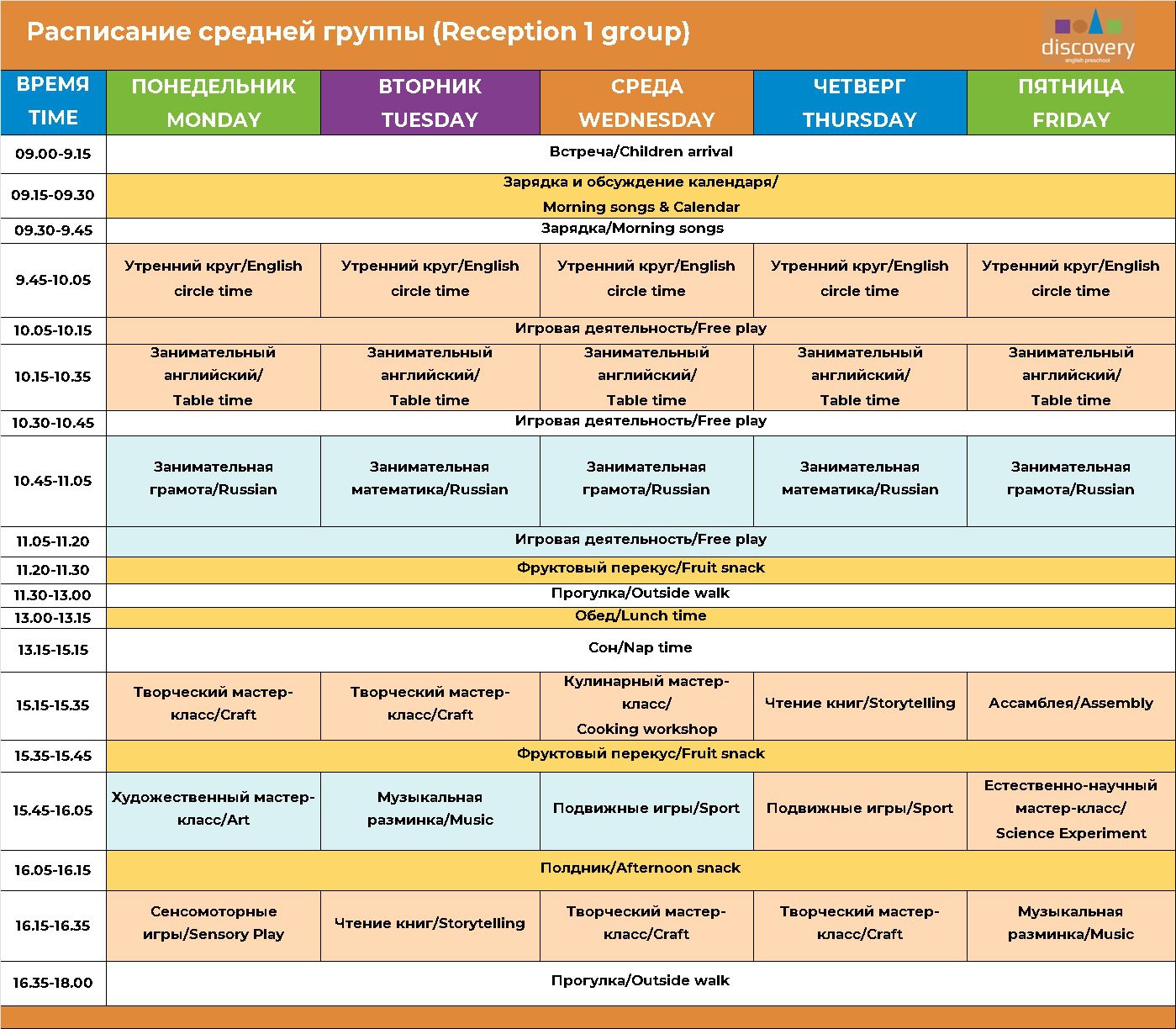 Расписание средней группы (Reception 1 group)

discovery
english preschool

| ВРЕМЯ TIME | ПОНЕДЕЛЬНИК MONDAY | ВТОРНИК TUESDAY | СРЕДА WEDNESDAY | ЧЕТВЕРГ THURSDAY | ПЯТНИЦА FRIDAY |
|---|---|---|---|---|---|
| 09.00-9.15 | Встреча/Children arrival | | | | |
| 09.15-09.30 | Зарядка и обсуждение календаря/ Morning songs & Calendar | | | | |
| 09.30-9.45 | Зарядка/Morning songs | | | | |
| 9.45-10.05 | Утренний круг/English circle time | Утренний круг/English circle time | Утренний круг/English circle time | Утренний круг/English circle time | Утренний круг/English circle time |
| 10.05-10.15 | Игровая деятельность/Free play | | | | |
| 10.15-10.35 | Занимательный английский/ Table time | Занимательный английский/ Table time | Занимательный английский/ Table time | Занимательный английский/ Table time | Занимательный английский/ Table time |
| 10.30-10.45 | Игровая деятельность/Free play | | | | |
| 10.45-11.05 | Занимательная грамота/Russian | Занимательная математика/Russian | Занимательная грамота/Russian | Занимательная математика/Russian | Занимательная грамота/Russian |
| 11.05-11.20 | Игровая деятельность/Free play | | | | |
| 11.20-11.30 | Фруктовый перекус/Fruit snack | | | | |
| 11.30-13.00 | Прогулка/Outside walk | | | | |
| 13.00-13.15 | Обед/Lunch time | | | | |
| 13.15-15.15 | Сон/Nap time | | | | |
| 15.15-15.35 | Творческий мастер-класс/Craft | Творческий мастер-класс/Craft | Кулинарный мастер-класс/ Cooking workshop | Чтение книг/Storytelling | Ассамблея/Assembly |
| 15.35-15.45 | Фруктовый перекус/Fruit snack | | | | |
| 15.45-16.05 | Художественный мастер-класс/Art | Музыкальная разминка/Music | Подвижные игры/Sport | Подвижные игры/Sport | Естественно-научный мастер-класс/ Science Experiment |
| 16.05-16.15 | Полдник/Afternoon snack | | | | |
| 16.15-16.35 | Сенсомоторные игры/Sensory Play | Чтение книг/Storytelling | Творческий мастер-класс/Craft | Творческий мастер-класс/Craft | Музыкальная разминка/Music |
| 16.35-18.00 | Прогулка/Outside walk | | | | |